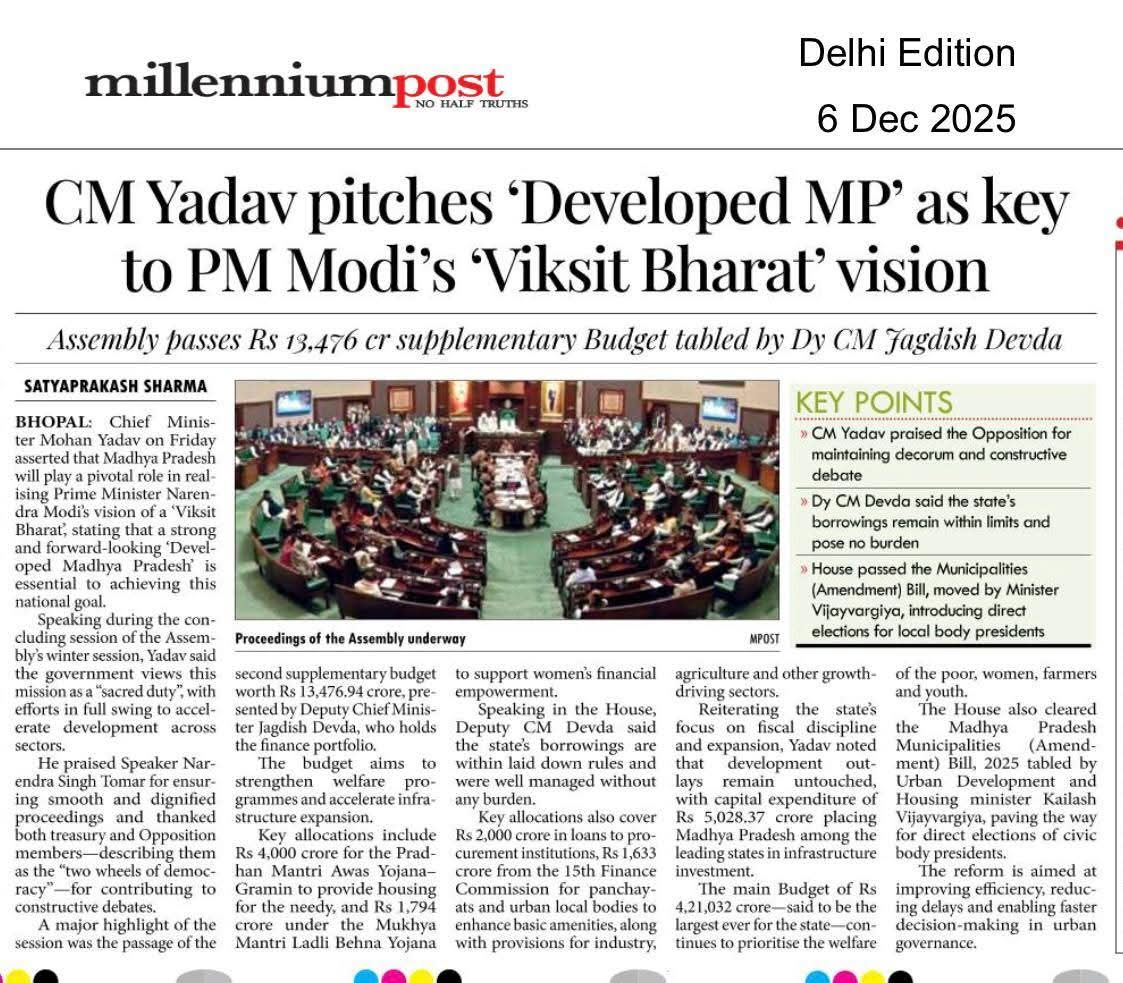 millenniumpost
NO HALF TRUTHS

Delhi Edition
6 Dec 2025

CM Yadav pitches 'Developed MP' as key to PM Modi's 'Viksit Bharat' vision

Assembly passes Rs 13,476 cr supplementary Budget tabled by Dy CM Jagdish Devda

SATYAPRAKASH SHARMA

BHOPAL: Chief Minister Mohan Yadav on Friday asserted that Madhya Pradesh will play a pivotal role in realising Prime Minister Narendra Modi's vision of a 'Viksit Bharat', stating that a strong and forward-looking 'Developed Madhya Pradesh' is essential to achieving this national goal.

Speaking during the concluding session of the Assembly's winter session, Yadav said the government views this mission as a "sacred duty", with efforts in full swing to accelerate development across sectors.

He praised Speaker Narendra Singh Tomar for ensuring smooth and dignified proceedings and thanked both treasury and Opposition members—describing them as the "two wheels of democracy"—for contributing to constructive debates.

A major highlight of the session was the passage of the second supplementary budget worth Rs 13,476.94 crore, presented by Deputy Chief Minister Jagdish Devda, who holds the finance portfolio.

The budget aims to strengthen welfare programmes and accelerate infrastructure expansion.

Key allocations include Rs 4,000 crore for the Pradhan Mantri Awas Yojana–Gramin to provide housing for the needy, and Rs 1,794 crore under the Mukhya Mantri Ladli Behna Yojana to support women's financial empowerment.

Speaking in the House, Deputy CM Devda said the state's borrowings are within laid down rules and were well managed without any burden.

Key allocations also cover Rs 2,000 crore in loans to procurement institutions, Rs 1,633 crore from the 15th Finance Commission for panchayats and urban local bodies to enhance basic amenities, along with provisions for industry, agriculture and other growth-driving sectors.

Reiterating the state's focus on fiscal discipline and expansion, Yadav noted that development outlays remain untouched, with capital expenditure of Rs 5,028.37 crore placing Madhya Pradesh among the leading states in infrastructure investment.

The main Budget of Rs 4,21,032 crore—said to be the largest ever for the state—continues to prioritise the welfare of the poor, women, farmers and youth.

The House also cleared the Madhya Pradesh Municipalities (Amendment) Bill, 2025 tabled by Urban Development and Housing minister Kailash Vijayvargiya, paving the way for direct elections of civic body presidents.

The reform is aimed at improving efficiency, reducing delays and enabling faster decision-making in urban governance.

Proceedings of the Assembly underway
MPOST

KEY POINTS
» CM Yadav praised the Opposition for maintaining decorum and constructive debate
» Dy CM Devda said the state's borrowings remain within limits and pose no burden
» House passed the Municipalities (Amendment) Bill, moved by Minister Vijayvargiya, introducing direct elections for local body presidents